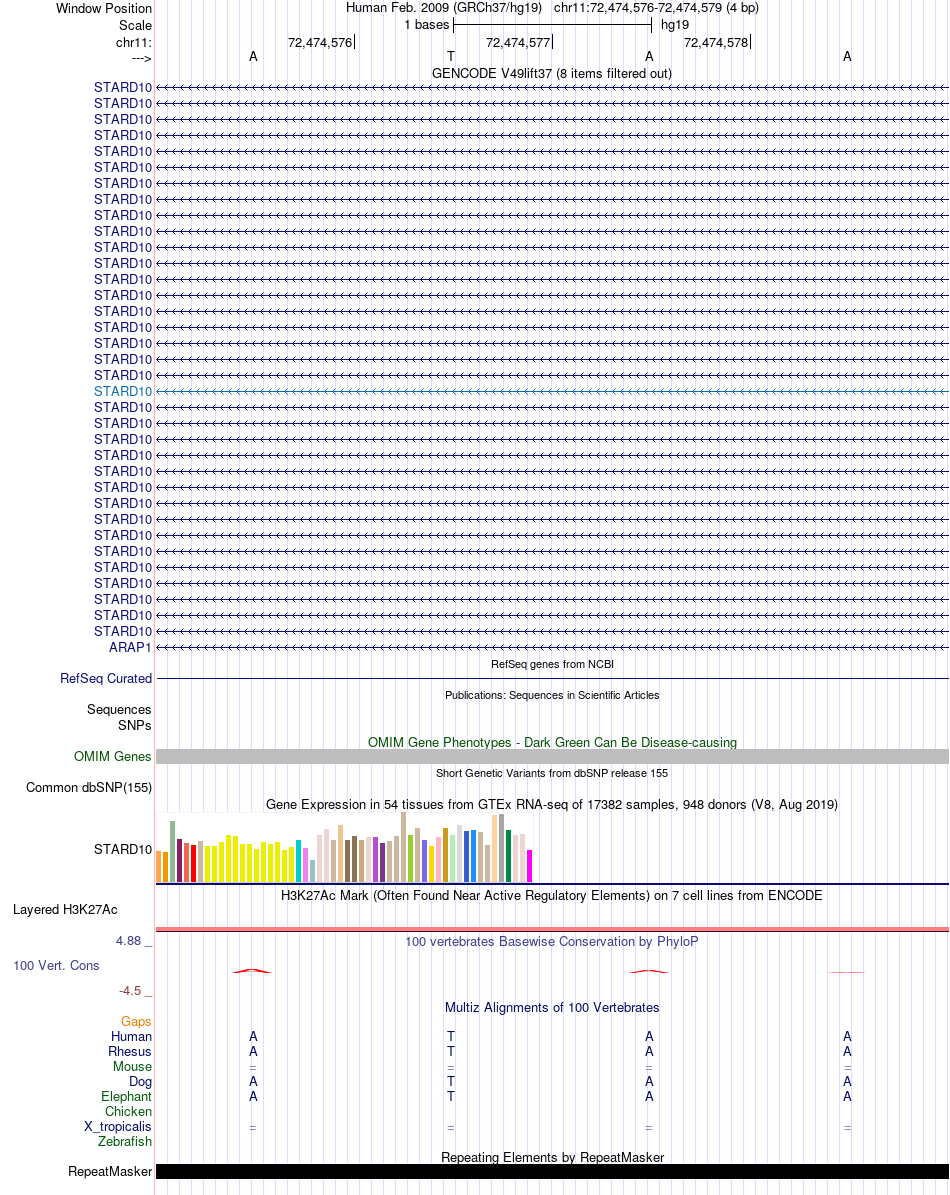 Window Position Human Feb. 2009 (GRCh37/hg19) chr11:72,474,576-72,474,579 (4 bp)
Scale 1 bases hg19
chr11: 72,474,576 72,474,577 72,474,578
---> A T A A
GENCODE V49lift37 (8 items filtered out)
STARD10
STARD10
STARD10
STARD10
STARD10
STARD10
STARD10
STARD10
STARD10
STARD10
STARD10
STARD10
STARD10
STARD10
STARD10
STARD10
STARD10
STARD10
STARD10
STARD10
STARD10
STARD10
STARD10
STARD10
STARD10
STARD10
STARD10
STARD10
STARD10
STARD10
STARD10
STARD10
STARD10
STARD10
STARD10
ARAP1
RefSeq genes from NCBI
RefSeq Curated
Publications: Sequences in Scientific Articles
Sequences
SNPs
OMIM Gene Phenotypes - Dark Green Can Be Disease-causing
OMIM Genes
Short Genetic Variants from dbSNP release 155
Common dbSNP(155)
Gene Expression in 54 tissues from GTEx RNA-seq of 17382 samples, 948 donors (V8, Aug 2019)
STARD10
H3K27Ac Mark (Often Found Near Active Regulatory Elements) on 7 cell lines from ENCODE
Layered H3K27Ac
4.88 _ 100 vertebrates Basewise Conservation by PhyloP
100 Vert. Cons
-4.5 _
Multiz Alignments of 100 Vertebrates
Gaps
Human A T A A
Rhesus A T A A
Mouse = = = =
Dog A T A A
Elephant A T A A
Chicken
X_tropicalis = = = =
Zebrafish
Repeating Elements by RepeatMasker
RepeatMasker